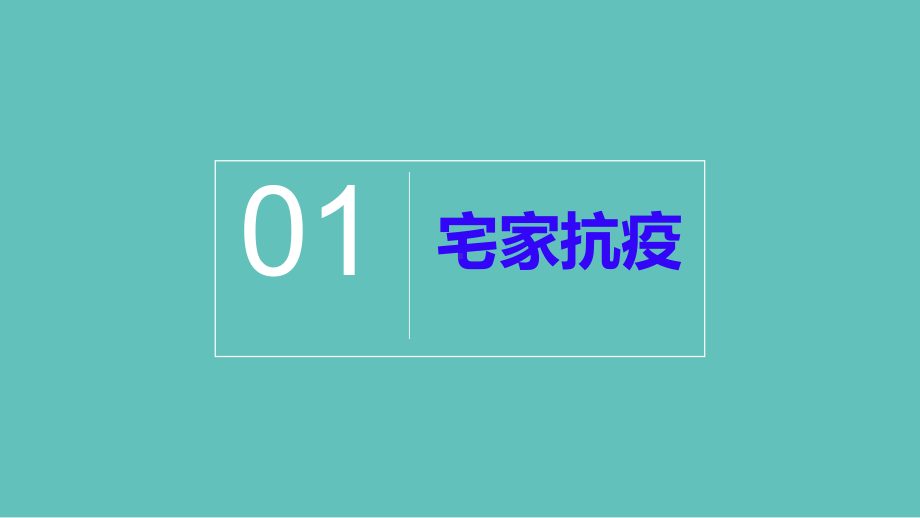 01

宅家抗疫